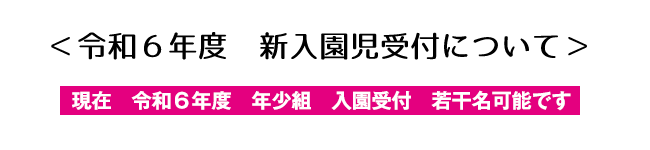 ＜令和６年度　新入園児受付について＞

現在　令和６年度　年少組　入園受付　若干名可能です